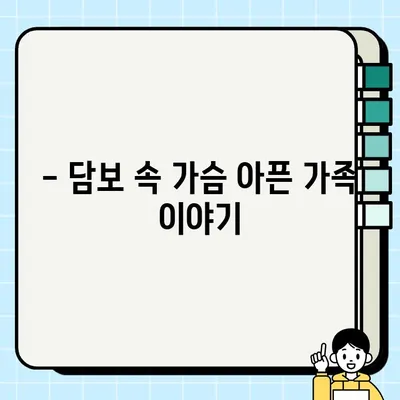 – 담보 속 가슴 아픈 가족 이야기